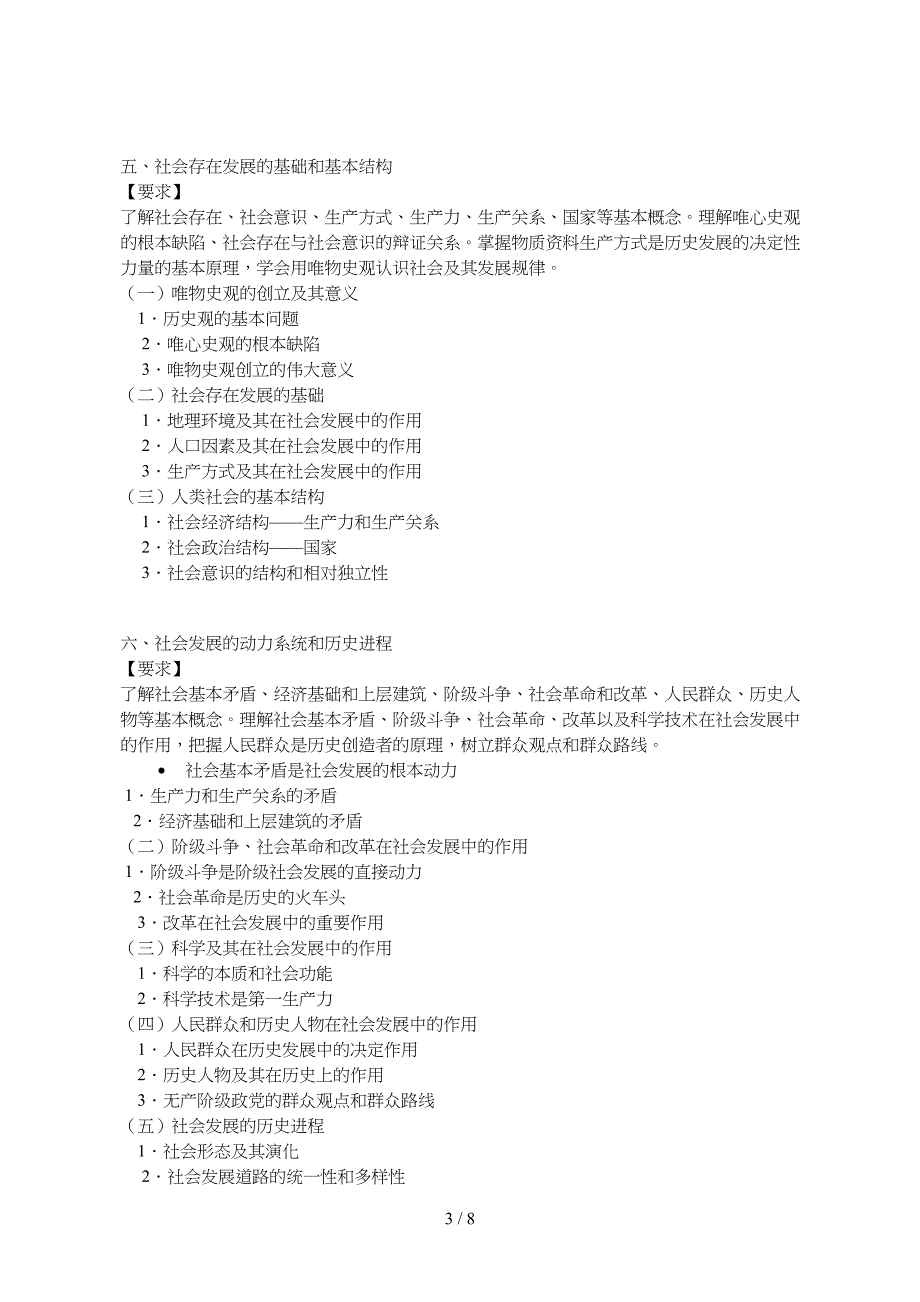 五、社会存在发展的基础和基本结构
【要求】
了解社会存在、社会意识、生产方式、生产力、生产关系、国家等基本概念。理解唯心史观的根本缺陷、社会存在与社会意识的辩证关系。掌握物质资料生产方式是历史发展的决定性力量的基本原理，学会用唯物史观认识社会及其发展规律。
（一）唯物史观的创立及其意义
1．历史观的基本问题
2．唯心史观的根本缺陷
3．唯物史观创立的伟大意义
（二）社会存在发展的基础
1．地理环境及其在社会发展中的作用
2．人口因素及其在社会发展中的作用
3．生产方式及其在社会发展中的作用
（三）人类社会的基本结构
1．社会经济结构——生产力和生产关系
2．社会政治结构——国家
3．社会意识的结构和相对独立性

六、社会发展的动力系统和历史进程
【要求】
了解社会基本矛盾、经济基础和上层建筑、阶级斗争、社会革命和改革、人民群众、历史人物等基本概念。理解社会基本矛盾、阶级斗争、社会革命、改革以及科学技术在社会发展中的作用，把握人民群众是历史创造者的原理，树立群众观点和群众路线。
• 社会基本矛盾是社会发展的根本动力
1．生产力和生产关系的矛盾
2．经济基础和上层建筑的矛盾
（二）阶级斗争、社会革命和改革在社会发展中的作用
1．阶级斗争是阶级社会发展的直接动力
2．社会革命是历史的火车头
3．改革在社会发展中的重要作用
（三）科学及其在社会发展中的作用
1．科学的本质和社会功能
2．科学技术是第一生产力
（四）人民群众和历史人物在社会发展中的作用
1．人民群众在历史发展中的决定作用
2．历史人物及其在历史上的作用
3．无产阶级政党的群众观点和群众路线
（五）社会发展的历史进程
1．社会形态及其演化
2．社会发展道路的统一性和多样性

3 / 8